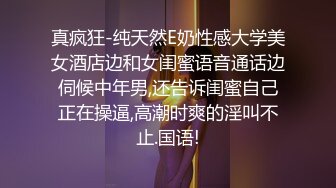 真疯狂-纯天然E奶性感大学美女酒店边和女闺蜜语音通话边伺候中年男,还告诉闺蜜自己正在操逼,高潮时爽的淫叫不止.国语!